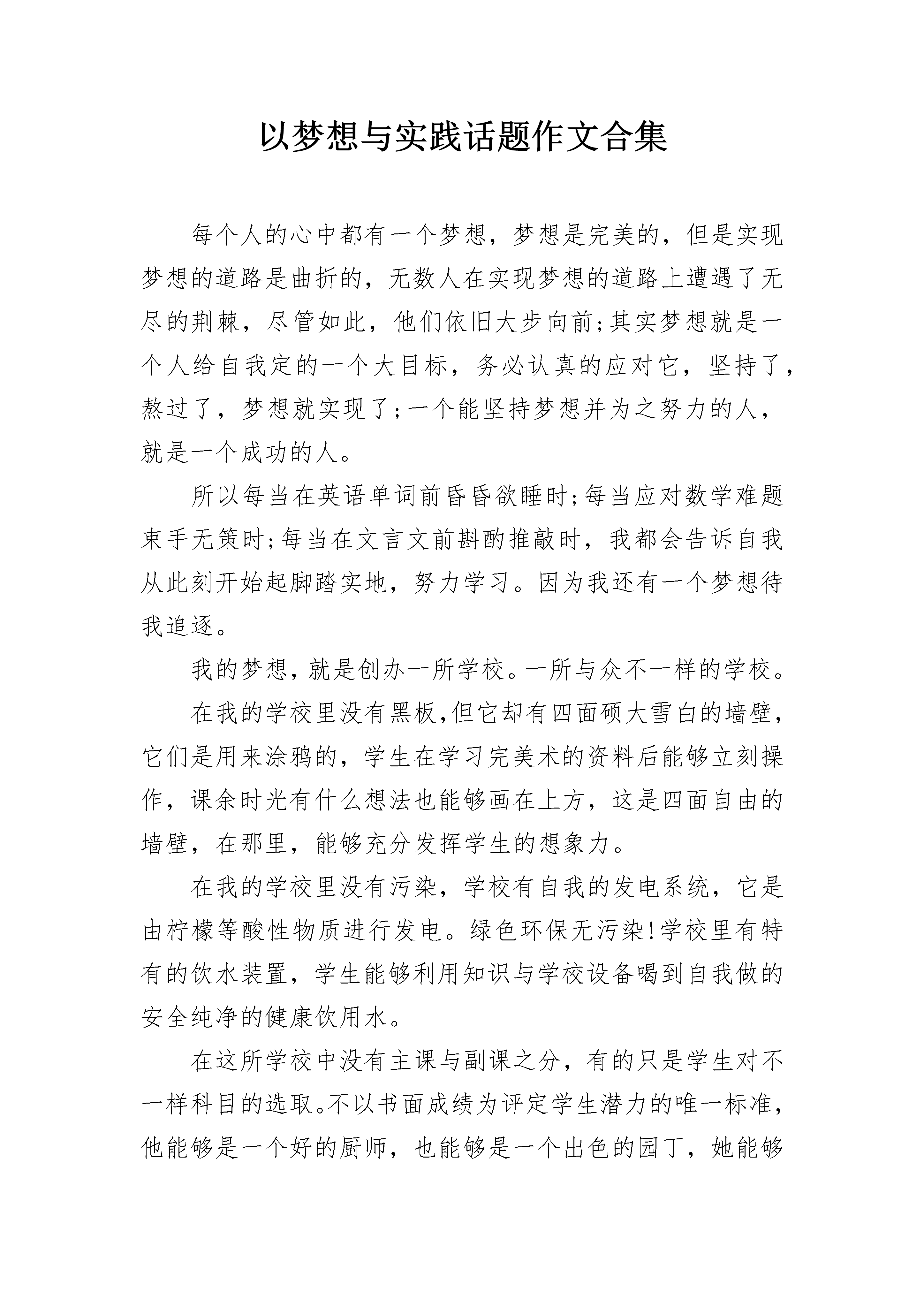 以梦想与实践话题作文合集

每个人的心中都有一个梦想，梦想是完美的，但是实现梦想的道路是曲折的，无数人在实现梦想的道路上遭遇了无尽的荆棘，尽管如此，他们依旧大步向前;其实梦想就是一个人给自我定的一个大目标，务必认真的应对它，坚持了，熬过了，梦想就实现了;一个能坚持梦想并为之努力的人，就是一个成功的人。

所以每当在英语单词前昏昏欲睡时;每当应对数学难题束手无策时;每当在文言文前斟酌推敲时，我都会告诉自我从此刻开始起脚踏实地，努力学习。因为我还有一个梦想待我追逐。

我的梦想，就是创办一所学校。一所与众不一样的学校。

在我的学校里没有黑板,但它却有四面硕大雪白的墙壁，它们是用来涂鸦的，学生在学习完美术的资料后能够立刻操作，课余时光有什么想法也能够画在上方，这是四面自由的墙壁，在那里，能够充分发挥学生的想象力。

在我的学校里没有污染，学校有自我的发电系统，它是由柠檬等酸性物质进行发电。绿色环保无污染!学校里有特有的饮水装置，学生能够利用知识与学校设备喝到自我做的安全纯净的健康饮用水。

在这所学校中没有主课与副课之分，有的只是学生对不一样科目的选取。不以书面成绩为评定学生潜力的唯一标准，他能够是一个好的厨师，也能够是一个出色的园丁，她能够